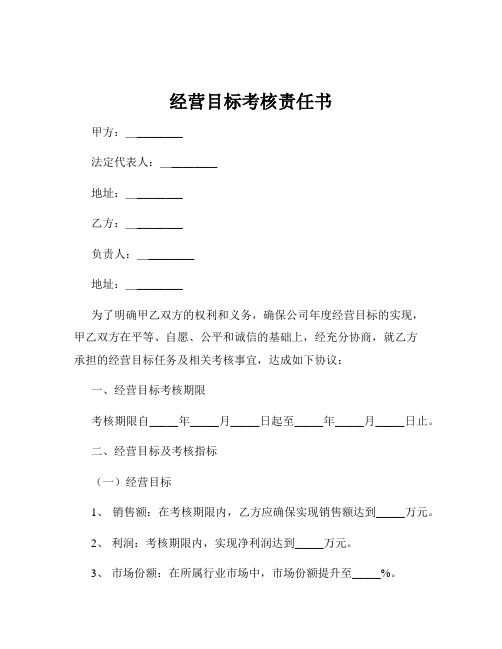 经营目标考核责任书

甲方：__________

法定代表人：__________

地址：__________

乙方：__________

负责人：__________

地址：__________

为了明确甲乙双方的权利和义务，确保公司年度经营目标的实现，甲乙双方在平等、自愿、公平和诚信的基础上，经充分协商，就乙方承担的经营目标任务及相关考核事宜，达成如下协议：

一、经营目标考核期限

考核期限自_____年_____月_____日起至_____年_____月_____日止。

二、经营目标及考核指标

（一）经营目标

1、 销售额：在考核期限内，乙方应确保实现销售额达到_____万元。

2、 利润：考核期限内，实现净利润达到_____万元。

3、 市场份额：在所属行业市场中，市场份额提升至_____%。